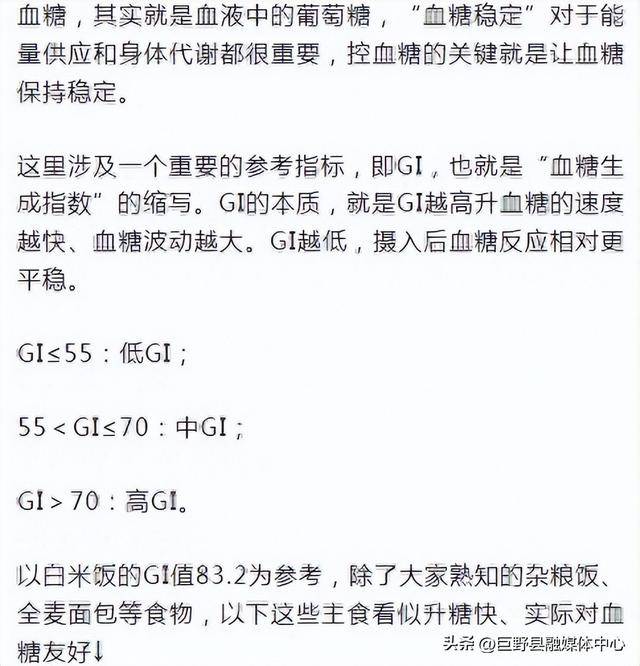 血糖，其实就是血液中的葡萄糖，“血糖稳定”对于能量供应和身体代谢都很重要，控血糖的关键就是让血糖保持稳定。

这里涉及一个重要的参考指标，即GI，也就是“血糖生成指数”的缩写。GI的本质，就是GI越高升血糖的速度越快、血糖波动越大。GI越低，摄入后血糖反应相对更平稳。

GI≤55：低GI；

55＜GI≤70：中GI；

GI＞70：高GI。

以白米饭的GI值83.2为参考，除了大家熟知的杂粮饭、全麦面包等食物，以下这些主食看似升糖快、实际对血糖友好↓

头条 @巨野县融媒体中心